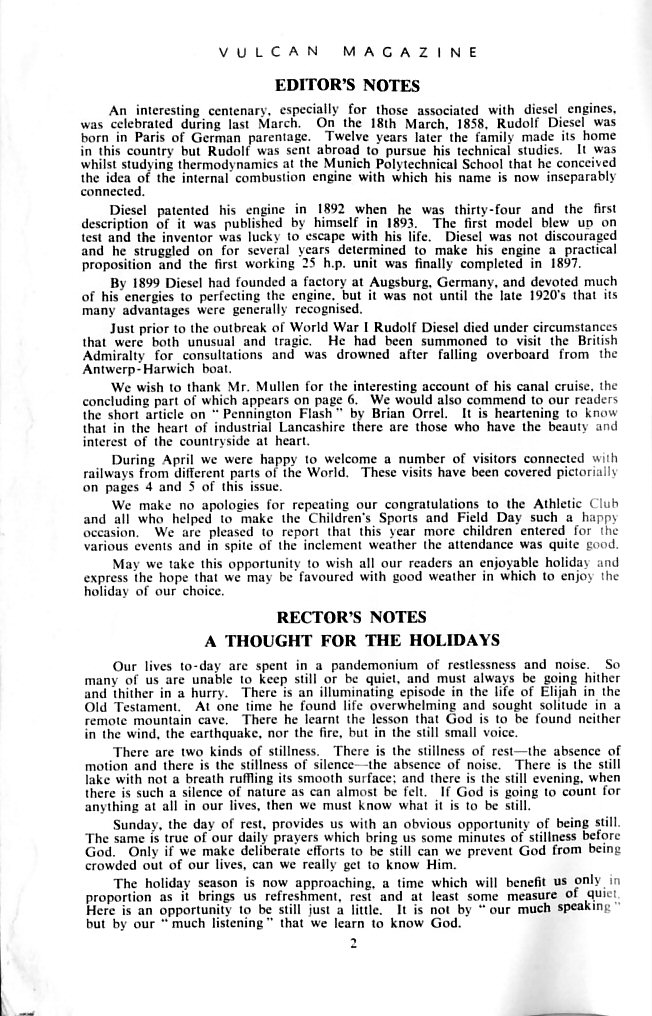 VULCAN MAGAZINE

EDITOR'S NOTES

An interesting centenary, especially for those associated with diesel engines, was celebrated during last March. On the 18th March, 1858, Rudolf Diesel was born in Paris of German parentage. Twelve years later the family made its home in this country but Rudolf was sent abroad to pursue his technical studies. It was whilst studying thermodynamics at the Munich Polytechnical School that he conceived the idea of the internal combustion engine with which his name is now inseparably connected.

Diesel patented his engine in 1892 when he was thirty-four and the first description of it was published by himself in 1893. The first model blew up on test and the inventor was lucky to escape with his life. Diesel was not discouraged and he struggled on for several years determined to make his engine a practical proposition and the first working 25 h.p. unit was finally completed in 1897.

By 1899 Diesel had founded a factory at Augsburg, Germany, and devoted much of his energies to perfecting the engine, but it was not until the late 1920's that its many advantages were generally recognised.

Just prior to the outbreak of World War I Rudolf Diesel died under circumstances that were both unusual and tragic. He had been summoned to visit the British Admiralty for consultations and was drowned after falling overboard from the Antwerp-Harwich boat.

We wish to thank Mr. Mullen for the interesting account of his canal cruise, the concluding part of which appears on page 6. We would also commend to our readers the short article on "Pennington Flash" by Brian Orrel. It is heartening to know that in the heart of industrial Lancashire there are those who have the beauty and interest of the countryside at heart.

During April we were happy to welcome a number of visitors connected with railways from different parts of the World. These visits have been covered pictorially on pages 4 and 5 of this issue.

We make no apologies for repeating our congratulations to the Athletic Club and all who helped to make the Children's Sports and Field Day such a happy occasion. We are pleased to report that this year more children entered for the various events and in spite of the inclement weather the attendance was quite good.

May we take this opportunity to wish all our readers an enjoyable holiday and express the hope that we may be favoured with good weather in which to enjoy the holiday of our choice.

RECTOR'S NOTES
A THOUGHT FOR THE HOLIDAYS

Our lives to-day are spent in a pandemonium of restlessness and noise. So many of us are unable to keep still or be quiet, and must always be going hither and thither in a hurry. There is an illuminating episode in the life of Elijah in the Old Testament. At one time he found life overwhelming and sought solitude in a remote mountain cave. There he learnt the lesson that God is to be found neither in the wind, the earthquake, nor the fire, but in the still small voice.

There are two kinds of stillness. There is the stillness of rest—the absence of motion and there is the stillness of silence—the absence of noise. There is the still lake with not a breath ruffling its smooth surface; and there is the still evening, when there is such a silence of nature as can almost be felt. If God is going to count for anything at all in our lives, then we must know what it is to be still.

Sunday, the day of rest, provides us with an obvious opportunity of being still. The same is true of our daily prayers which bring us some minutes of stillness before God. Only if we make deliberate efforts to be still can we prevent God from being crowded out of our lives, can we really get to know Him.

The holiday season is now approaching, a time which will benefit us only in proportion as it brings us refreshment, rest and at least some measure of quiet. Here is an opportunity to be still just a little. It is not by "our much speaking" but by our "much listening" that we learn to know God.

2